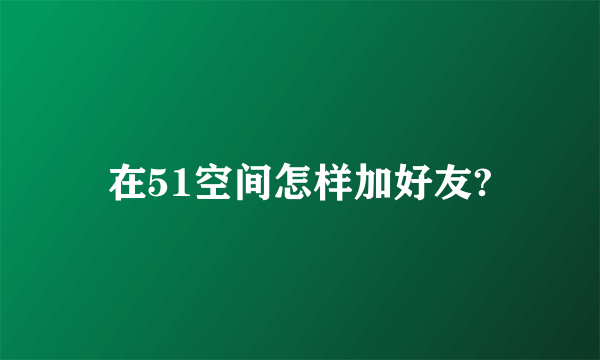 在51空间怎样加好友?